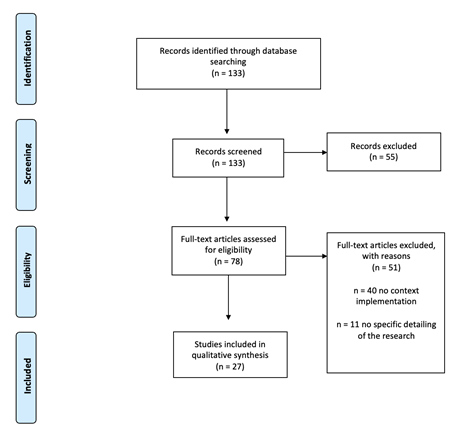 Identification

Records identified through database searching
(n = 133)

Screening

Records screened
(n = 133)

Records excluded
(n = 55)

Eligibility

Full-text articles assessed for eligibility
(n = 78)

Full-text articles excluded, with reasons
(n = 51)

n = 40 no context implementation

n = 11 no specific detailing of the research

Included

Studies included in qualitative synthesis
(n = 27)